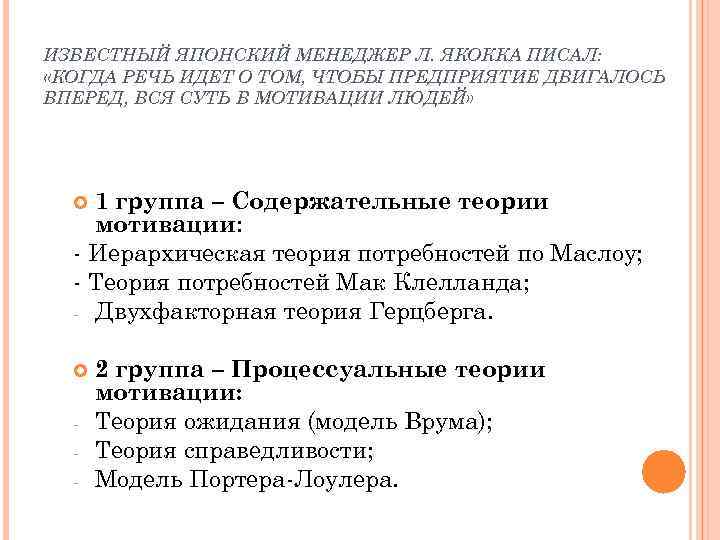 ИЗВЕСТНЫЙ ЯПОНСКИЙ МЕНЕДЖЕР Л. ЯКОККА ПИСАЛ: «КОГДА РЕЧЬ ИДЕТ О ТОМ, ЧТОБЫ ПРЕДПРИЯТИЕ ДВИГАЛОСЬ ВПЕРЕД, ВСЯ СУТЬ В МОТИВАЦИИ ЛЮДЕЙ»

1 группа – Содержательные теории мотивации:
- Иерархическая теория потребностей по Маслоу;
- Теория потребностей Мак Клелланда;
- Двухфакторная теория Герцберга.

2 группа – Процессуальные теории мотивации:
- Теория ожидания (модель Врума);
- Теория справедливости;
- Модель Портера-Лоулера.